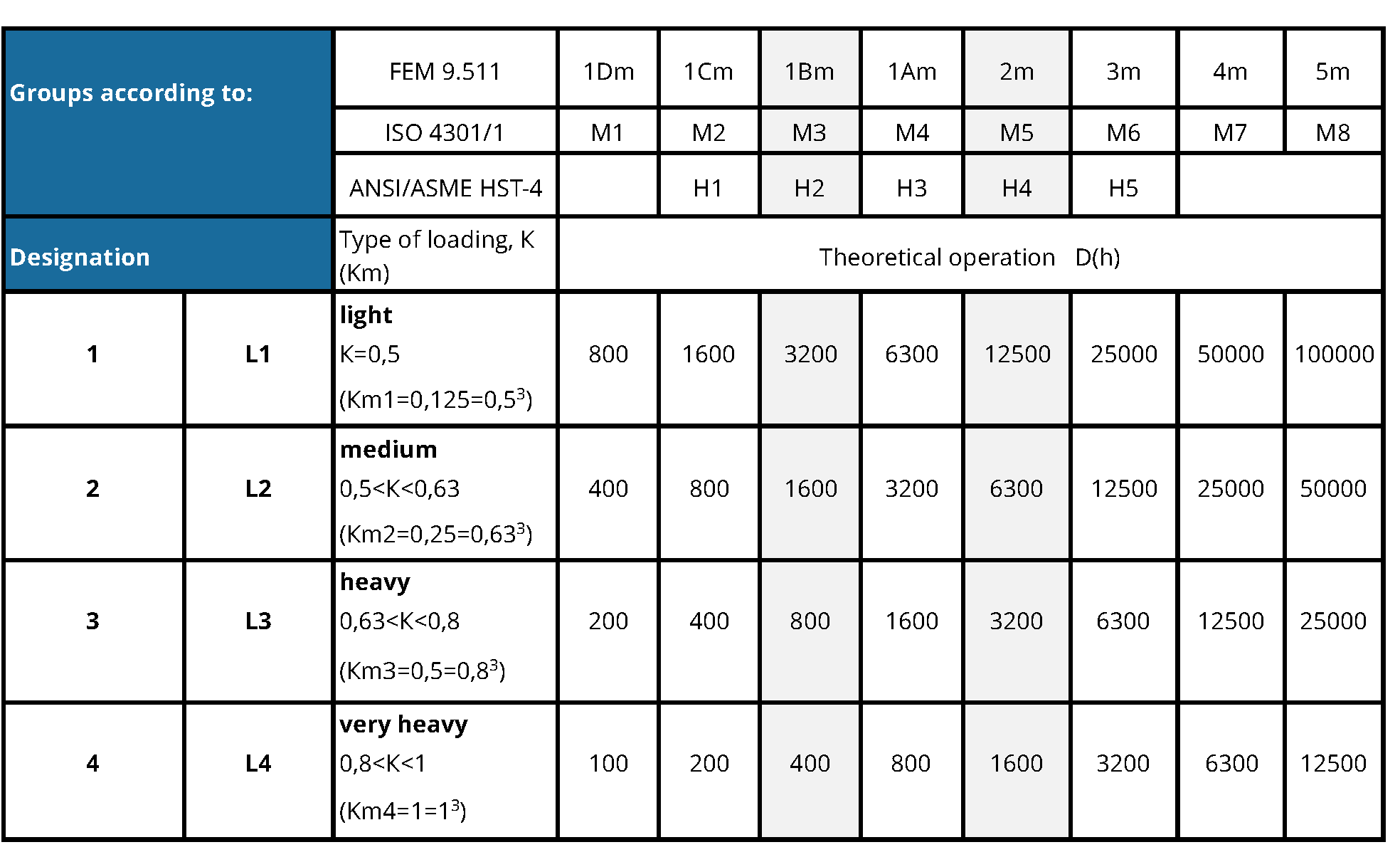 | Groups according to: | | FEM 9.511 | 1Dm | 1Cm | 1Bm | 1Am | 2m | 3m | 4m | 5m |
|---|---|---|---|---|---|---|---|---|---|---|
| | | ISO 4301/1 | M1 | M2 | M3 | M4 | M5 | M6 | M7 | M8 |
| | | ANSI/ASME HST-4 | | H1 | H2 | H3 | H4 | H5 | | |
| Designation | | Type of loading, K (Km) | Theoretical operation D(h) | | | | | | | |
| 1 | L1 | light K=0,5 (Km1=0,125=0,5$^3$) | 800 | 1600 | 3200 | 6300 | 12500 | 25000 | 50000 | 100000 |
| 2 | L2 | medium 0,5<K<0,63 (Km2=0,25=0,63$^3$) | 400 | 800 | 1600 | 3200 | 6300 | 12500 | 25000 | 50000 |
| 3 | L3 | heavy 0,63<K<0,8 (Km3=0,5=0,8$^3$) | 200 | 400 | 800 | 1600 | 3200 | 6300 | 12500 | 25000 |
| 4 | L4 | very heavy 0,8<K<1 (Km4=1=1$^3$) | 100 | 200 | 400 | 800 | 1600 | 3200 | 6300 | 12500 |